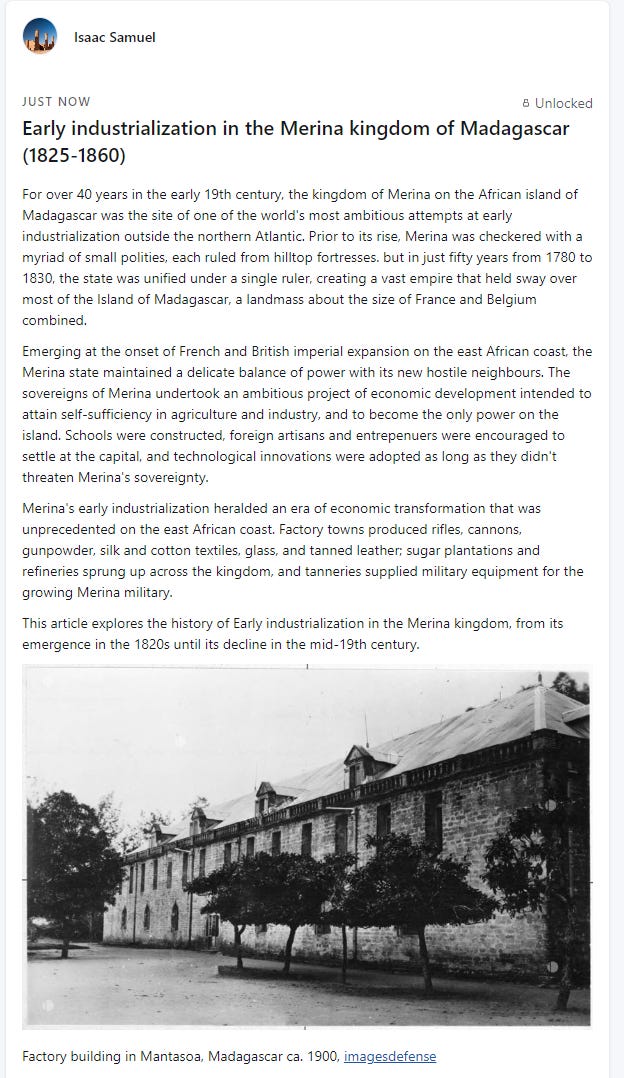 Isaac Samuel

JUST NOW

Unlocked

Early industrialization in the Merina kingdom of Madagascar (1825-1860)

For over 40 years in the early 19th century, the kingdom of Merina on the African island of Madagascar was the site of one of the world's most ambitious attempts at early industrialization outside the northern Atlantic. Prior to its rise, Merina was checkered with a myriad of small polities, each ruled from hilltop fortresses. but in just fifty years from 1780 to 1830, the state was unified under a single ruler, creating a vast empire that held sway over most of the Island of Madagascar, a landmass about the size of France and Belgium combined.

Emerging at the onset of French and British imperial expansion on the east African coast, the Merina state maintained a delicate balance of power with its new hostile neighbours. The sovereigns of Merina undertook an ambitious project of economic development intended to attain self-sufficiency in agriculture and industry, and to become the only power on the island. Schools were constructed, foreign artisans and entrepenuers were encouraged to settle at the capital, and technological innovations were adopted as long as they didn't threaten Merina's sovereignty.

Merina's early industrialization heralded an era of economic transformation that was unprecedented on the east African coast. Factory towns produced rifles, cannons, gunpowder, silk and cotton textiles, glass, and tanned leather; sugar plantations and refineries sprung up across the kingdom, and tanneries supplied military equipment for the growing Merina military.

This article explores the history of Early industrialization in the Merina kingdom, from its emergence in the 1820s until its decline in the mid-19th century.

Factory building in Mantasoa, Madagascar ca. 1900, imagesdefense